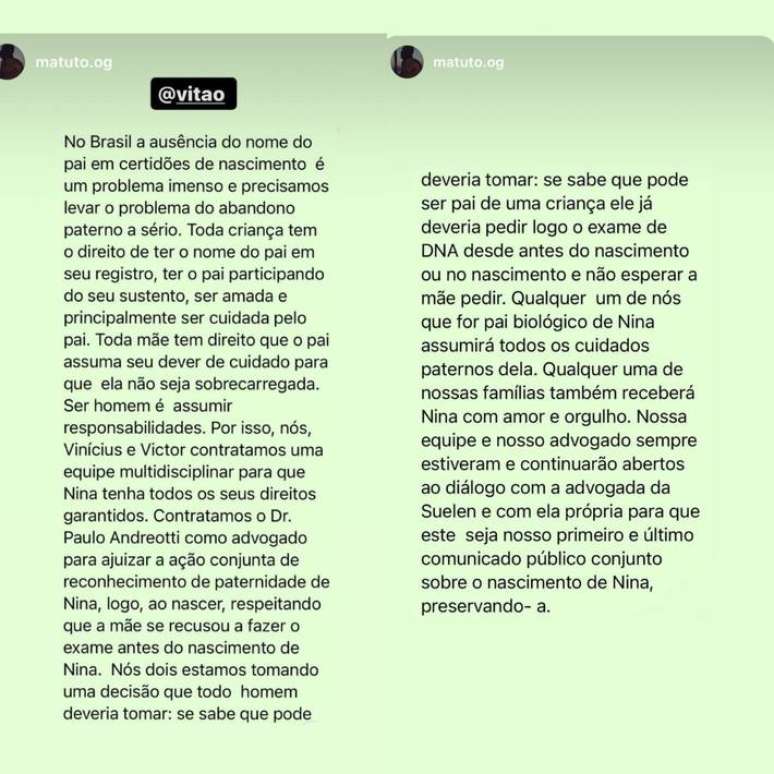 matuto.og

@vitao

No Brasil a ausência do nome do pai em certidões de nascimento é um problema imenso e precisamos levar o problema do abandono paterno a sério. Toda criança tem o direito de ter o nome do pai em seu registro, ter o pai participando do seu sustento, ser amada e principalmente ser cuidada pelo pai. Toda mãe tem direito que o pai assuma seu dever de cuidado para que ela não seja sobrecarregada. Ser homem é assumir responsabilidades. Por isso, nós, Vinícius e Victor contratamos uma equipe multidisciplinar para que Nina tenha todos os seus direitos garantidos. Contratamos o Dr. Paulo Andreotti como advogado para ajuizar a ação conjunta de reconhecimento de paternidade de Nina, logo, ao nascer, respeitando que a mãe se recusou a fazer o exame antes do nascimento de Nina. Nós dois estamos tomando uma decisão que todo homem deveria tomar: se sabe que pode

matuto.og

deveria tomar: se sabe que pode ser pai de uma criança ele já deveria pedir logo o exame de DNA desde antes do nascimento ou no nascimento e não esperar a mãe pedir. Qualquer um de nós que for pai biológico de Nina assumirá todos os cuidados paternos dela. Qualquer uma de nossas famílias também receberá Nina com amor e orgulho. Nossa equipe e nosso advogado sempre estiveram e continuarão abertos ao diálogo com a advogada da Suelen e com ela própria para que este seja nosso primeiro e último comunicado público conjunto sobre o nascimento de Nina, preservando- a.